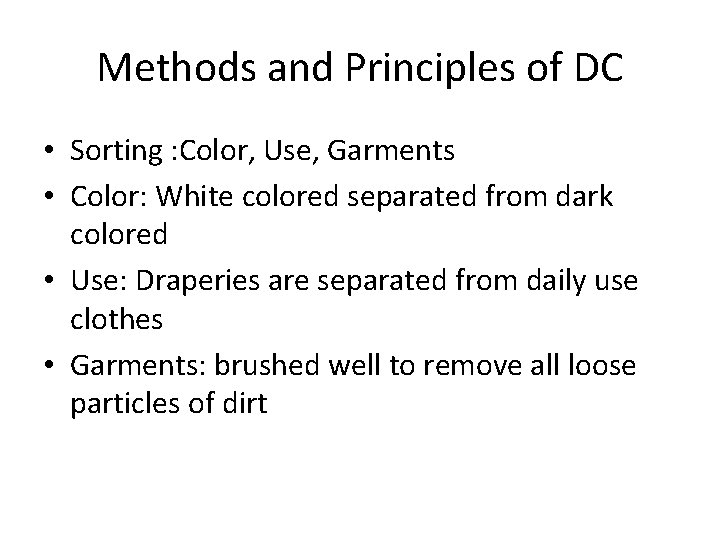 Methods and Principles of DC

• Sorting :Color, Use, Garments
• Color: White colored separated from dark colored
• Use: Draperies are separated from daily use clothes
• Garments: brushed well to remove all loose particles of dirt